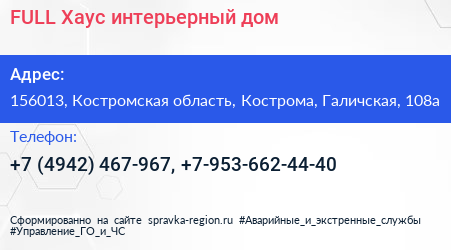 FULL Хаус интерьерный дом

Адрес:

156013, Костромская область, Кострома, Галичская, 108а

Телефон:

+7 (4942) 467-967, +7-953-662-44-40

Сформированно на сайте spravka-region.ru #Аварийные_и_экстренные_службы #Управление_ГО_и_ЧС